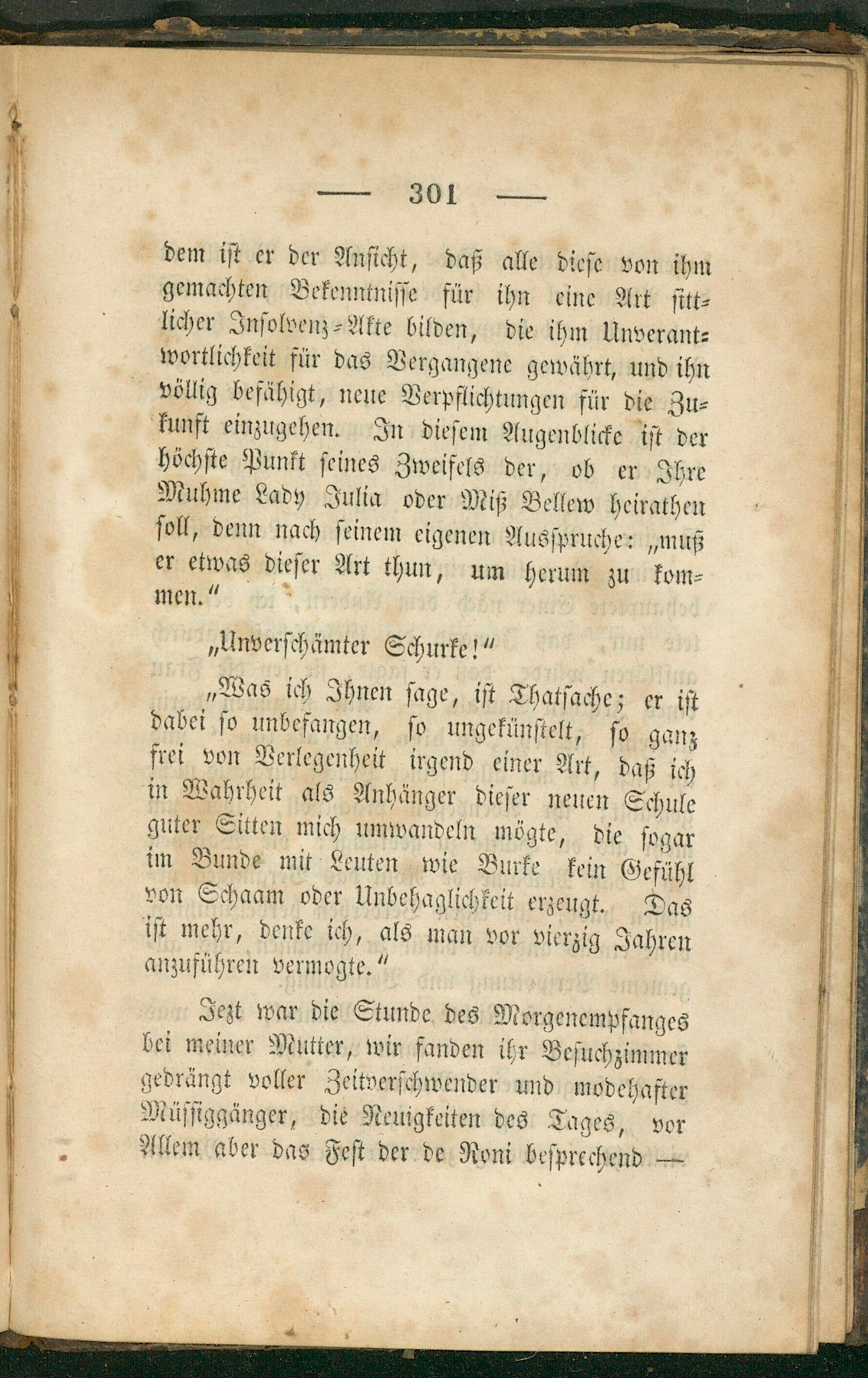 — 301 —

dem ist er der Ansicht, daß alle diese von ihm gemachten Bekenntnisse für ihn eine Art sittlicher Insolvenz-Akte bilden, die ihm Unverantwortlichkeit für das Vergangene gewährt, und ihn völlig befähigt, neue Verpflichtungen für die Zukunft einzugehen. In diesem Augenblicke ist der höchste Punkt seines Zweifels der, ob er Ihre Muhme Lady Julia oder Miß Bellew heirathen soll, denn nach seinem eigenen Ausspruche: „muß er etwas dieser Art thun, um herum zu kommen.“

„Unverschämter Schurke!“

„Was ich Ihnen sage, ist Thatsache; er ist dabei so unbefangen, so ungekünstelt, so ganz frei von Verlegenheit irgend einer Art, daß ich in Wahrheit als Anhänger dieser neuen Schule guter Sitten mich umwandeln mögte, die sogar im Bunde mit Leuten wie Burke kein Gefühl von Schaam oder Unbehaglichkeit erzeugt. Das ist mehr, denke ich, als man vor vierzig Jahren anzuführen vermogte.“

Jezt war die Stunde des Morgenempfanges bei meiner Mutter, wir fanden ihr Besuchzimmer gedrängt voller Zeitverschwender und modehafter Müssiggänger, die Neuigkeiten des Tages, vor Allem aber das Fest der de Roni besprechend —